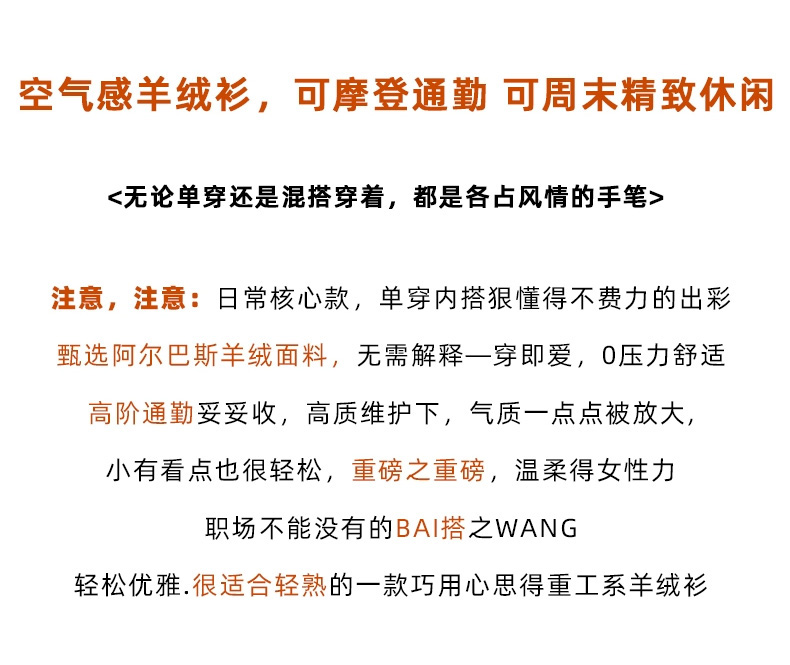 空气感羊绒衫，可摩登通勤 可周末精致休闲

<无论单穿还是混搭穿着，都是各占风情的手笔>

注意，注意：日常核心款，单穿内搭狠懂得不费力的出彩

甄选阿尔巴斯羊绒面料，无需解释一穿即爱，0压力舒适

高阶通勤妥妥收，高质维护下，气质一点点被放大，

小有看点也很轻松，重磅之重磅，温柔得女性力

职场不能没有的BAI搭之WANG

轻松优雅.很适合轻熟的一款巧用心思得重工系羊绒衫